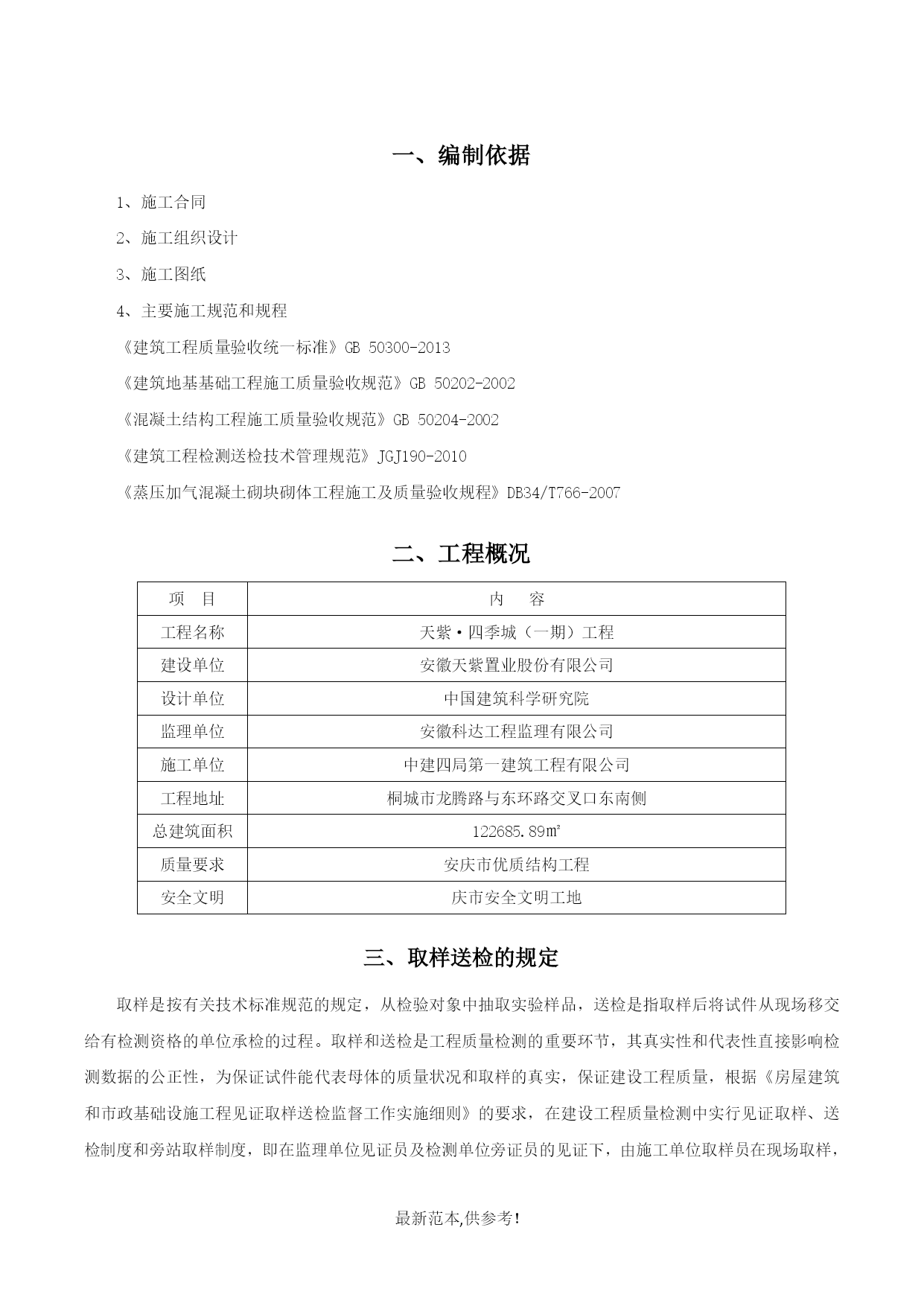 一、编制依据

1、施工合同

2、施工组织设计

3、施工图纸

4、主要施工规范和规程

《建筑工程质量验收统一标准》GB 50300-2013

《建筑地基基础工程施工质量验收规范》GB 50202-2002

《混凝土结构工程施工质量验收规范》GB 50204-2002

《建筑工程检测送检技术管理规范》JGJ190-2010

《蒸压加气混凝土砌块砌体工程施工及质量验收规程》DB34/T766-2007

二、工程概况

| 项　目 | 内　容 |
|---|---|
| 工程名称 | 天紫·四季城（一期）工程 |
| 建设单位 | 安徽天紫置业股份有限公司 |
| 设计单位 | 中国建筑科学研究院 |
| 监理单位 | 安徽科达工程监理有限公司 |
| 施工单位 | 中建四局第一建筑工程有限公司 |
| 工程地址 | 桐城市龙腾路与东环路交叉口东南侧 |
| 总建筑面积 | 122685.89㎡ |
| 质量要求 | 安庆市优质结构工程 |
| 安全文明 | 庆市安全文明工地 |

三、取样送检的规定

取样是按有关技术标准规范的规定，从检验对象中抽取实验样品，送检是指取样后将试件从现场移交给有检测资格的单位承检的过程。取样和送检是工程质量检测的重要环节，其真实性和代表性直接影响检测数据的公正性，为保证试件能代表母体的质量状况和取样的真实，保证建设工程质量，根据《房屋建筑和市政基础设施工程见证取样送检监督工作实施细则》的要求，在建设工程质量检测中实行见证取样、送检制度和旁站取样制度，即在监理单位见证员及检测单位旁证员的见证下，由施工单位取样员在现场取样，

最新范本,供参考!